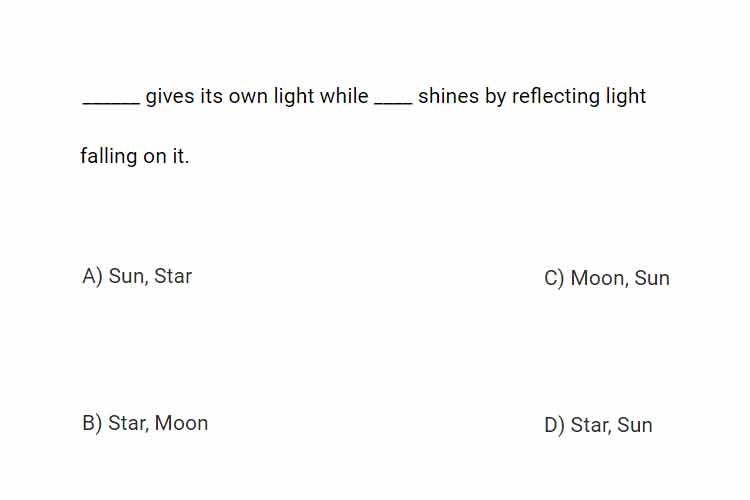 ____ gives its own light while ____ shines by reflecting light falling on it.

A) Sun, Star

B) Star, Moon

C) Moon, Sun

D) Star, Sun